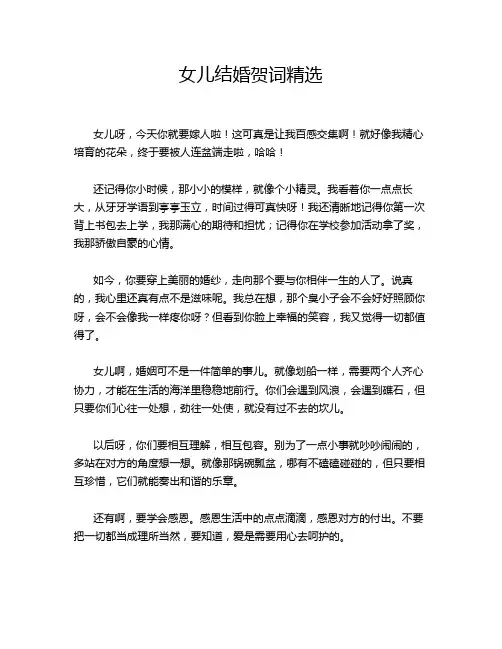 女儿结婚贺词精选

女儿呀，今天你就要嫁人啦！这可真是让我百感交集啊！就好像我精心培育的花朵，终于要被人连盆端走啦，哈哈！

还记得你小时候，那小小的模样，就像个小精灵。我看着你一点点长大，从牙牙学语到亭亭玉立，时间过得可真快呀！我还清晰地记得你第一次背上书包去上学，我那满心的期待和担忧；记得你在学校参加活动拿了奖，我那骄傲自豪的心情。

如今，你要穿上美丽的婚纱，走向那个要与你相伴一生的人了。说真的，我心里还真有点不是滋味呢。我总在想，那个臭小子会不会好好照顾你呀，会不会像我一样疼你呀？但看到你脸上幸福的笑容，我又觉得一切都值得了。

女儿啊，婚姻可不是一件简单的事儿。就像划船一样，需要两个人齐心协力，才能在生活的海洋里稳稳地前行。你们会遇到风浪，会遇到礁石，但只要你们心往一处想，劲往一处使，就没有过不去的坎儿。

以后呀，你们要相互理解，相互包容。别为了一点小事就吵吵闹闹的，多站在对方的角度想一想。就像那锅碗瓢盆，哪有不磕磕碰碰的，但只要相互珍惜，它们就能奏出和谐的乐章。

还有啊，要学会感恩。感恩生活中的点点滴滴，感恩对方的付出。不要把一切都当成理所当然，要知道，爱是需要用心去呵护的。